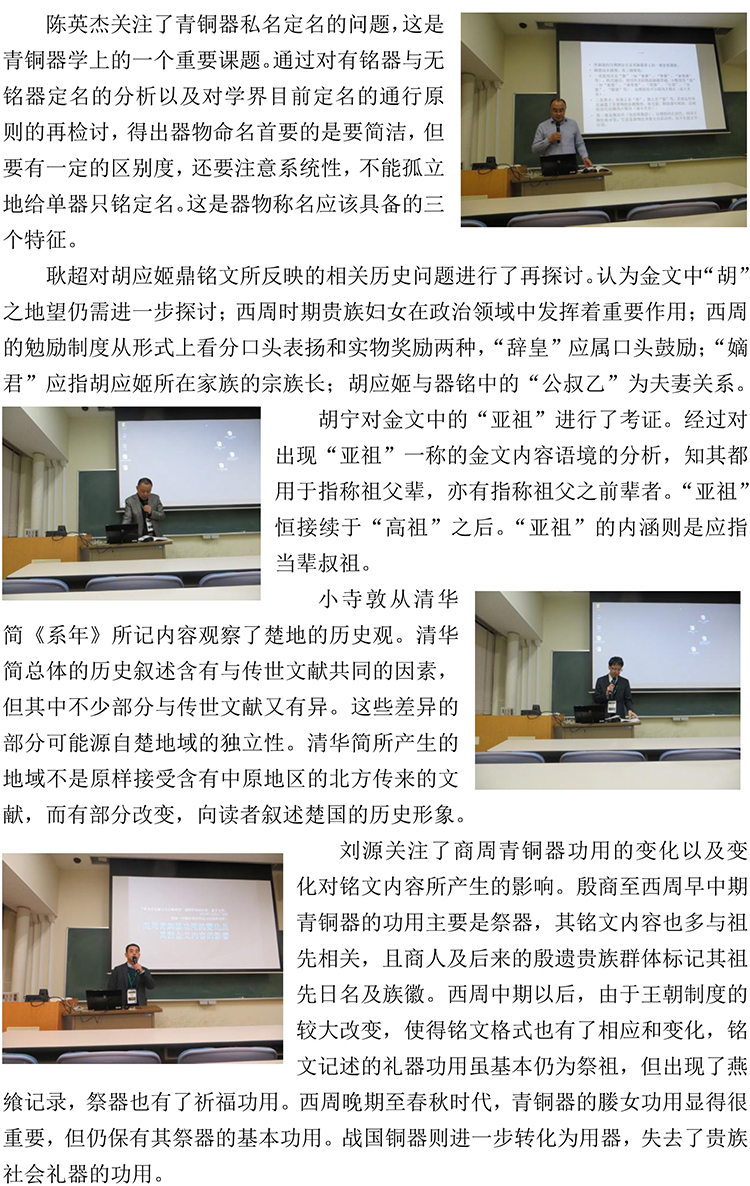 陈英杰关注了青铜器私名定名的问题，这是青铜器学上的一个重要课题。通过对有铭器与无铭器定名的分析以及对学界目前定名的通行原则的再检讨，得出器物命名首要的是要简洁，但要有一定的区别度，还要注意系统性，不能孤立地给单器只铭定名。这是器物称名应该具备的三个特征。

耿超对胡应姬鼎铭文所反映的相关历史问题进行了再探讨。认为金文中“胡”之地望仍需进一步探讨；西周时期贵族妇女在政治领域中发挥着重要作用；西周的勉励制度从形式上看分口头表扬和实物奖励两种，“辞皇”应属口头鼓励；“嫡君”应指胡应姬所在家族的宗族长；胡应姬与器铭中的“公叔乙”为夫妻关系。

胡宁对金文中的“亚祖”进行了考证。经过对出现“亚祖”一称的金文内容语境的分析，知其都用于指称祖父辈，亦有指称祖父之前辈者。“亚祖”恒接续于“高祖”之后。“亚祖”的内涵则是应指当辈叔祖。

小寺敦从清华简《系年》所记内容观察了楚地的历史观。清华简总体的历史叙述含有与传世文献共同的因素，但其中不少部分与传世文献又有异。这些差异的部分可能源自楚地域的独立性。清华简所产生的地域不是原样接受含有中原地区的北方传来的文献，而有部分改变，向读者叙述楚国的历史形象。

刘源关注了商周青铜器功用的变化以及变化对铭文内容所产生的影响。殷商至西周早中期青铜器的功用主要是祭器，其铭文内容也多与祖先相关，且商人及后来的殷遗贵族群体标记其祖先日名及族徽。西周中期以后，由于王朝制度的较大改变，使得铭文格式也有了相应和变化，铭文记述的礼器功用虽基本仍为祭祖，但出现了燕飨记录，祭器也有了祈福功用。西周晚期至春秋时代，青铜器的媵女功用显得很重要，但仍保有其祭器的基本功用。战国铜器则进一步转化为用器，失去了贵族社会礼器的功用。